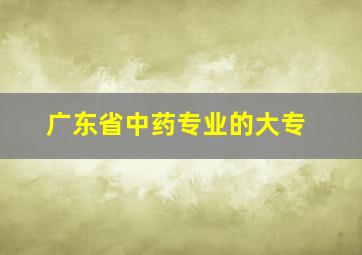 广东省中药专业的大专